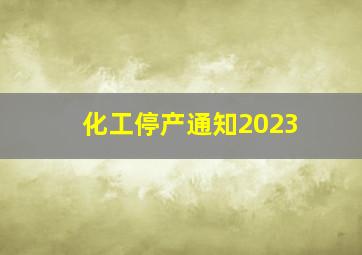 化工停产通知2023